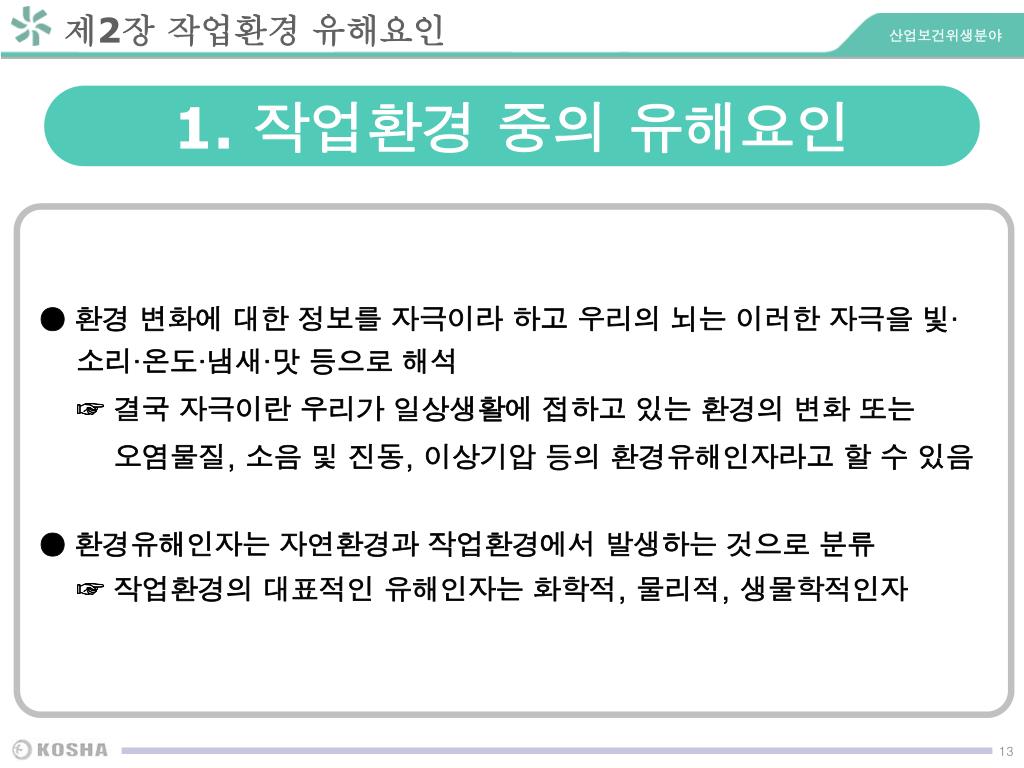 제2장 작업환경 유해요인

산업보건위생분야

1. 작업환경 중의 유해요인

● 환경 변화에 대한 정보를 자극이라 하고 우리의 뇌는 이러한 자극을 빛·소리·온도·냄새·맛 등으로 해석

☞ 결국 자극이란 우리가 일상생활에 접하고 있는 환경의 변화 또는 오염물질, 소음 및 진동, 이상기압 등의 환경유해인자라고 할 수 있음

● 환경유해인자는 자연환경과 작업환경에서 발생하는 것으로 분류

☞ 작업환경의 대표적인 유해인자는 화학적, 물리적, 생물학적인자

KOSHA

13